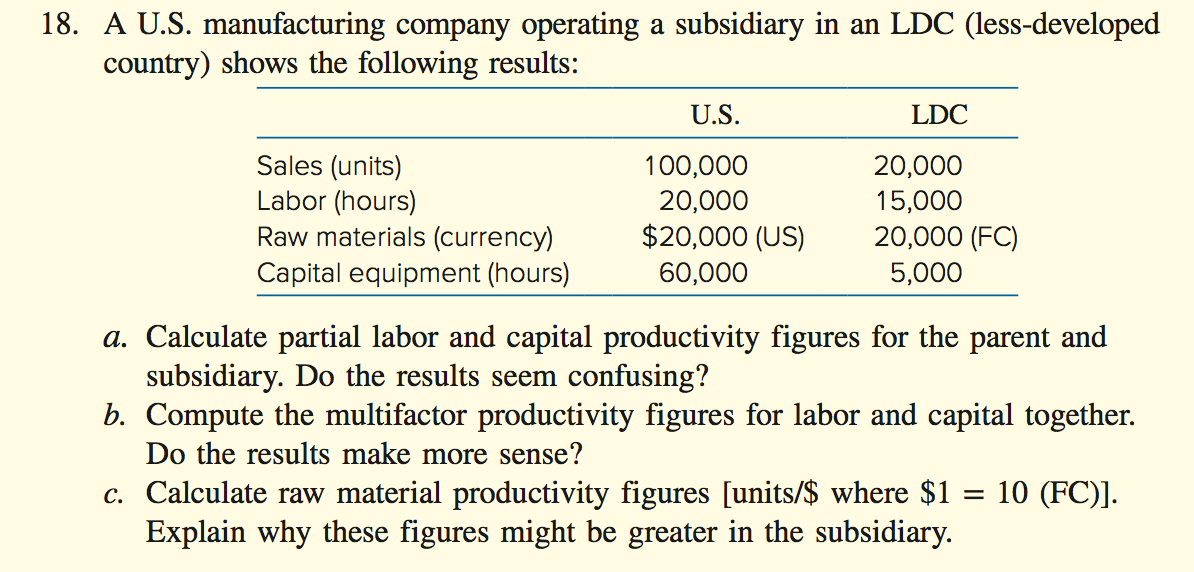 18. A U.S. manufacturing company operating a subsidiary in an LDC (less-developed country) shows the following results:

| | U.S. | LDC |
|---|---|---|
| Sales (units) | 100,000 | 20,000 |
| Labor (hours) | 20,000 | 15,000 |
| Raw materials (currency) | \$20,000 (US) | 20,000 (FC) |
| Capital equipment (hours) | 60,000 | 5,000 |

a. Calculate partial labor and capital productivity figures for the parent and subsidiary. Do the results seem confusing?
b. Compute the multifactor productivity figures for labor and capital together. Do the results make more sense?
c. Calculate raw material productivity figures [units/\$ where \$1 = 10 (FC)]. Explain why these figures might be greater in the subsidiary.